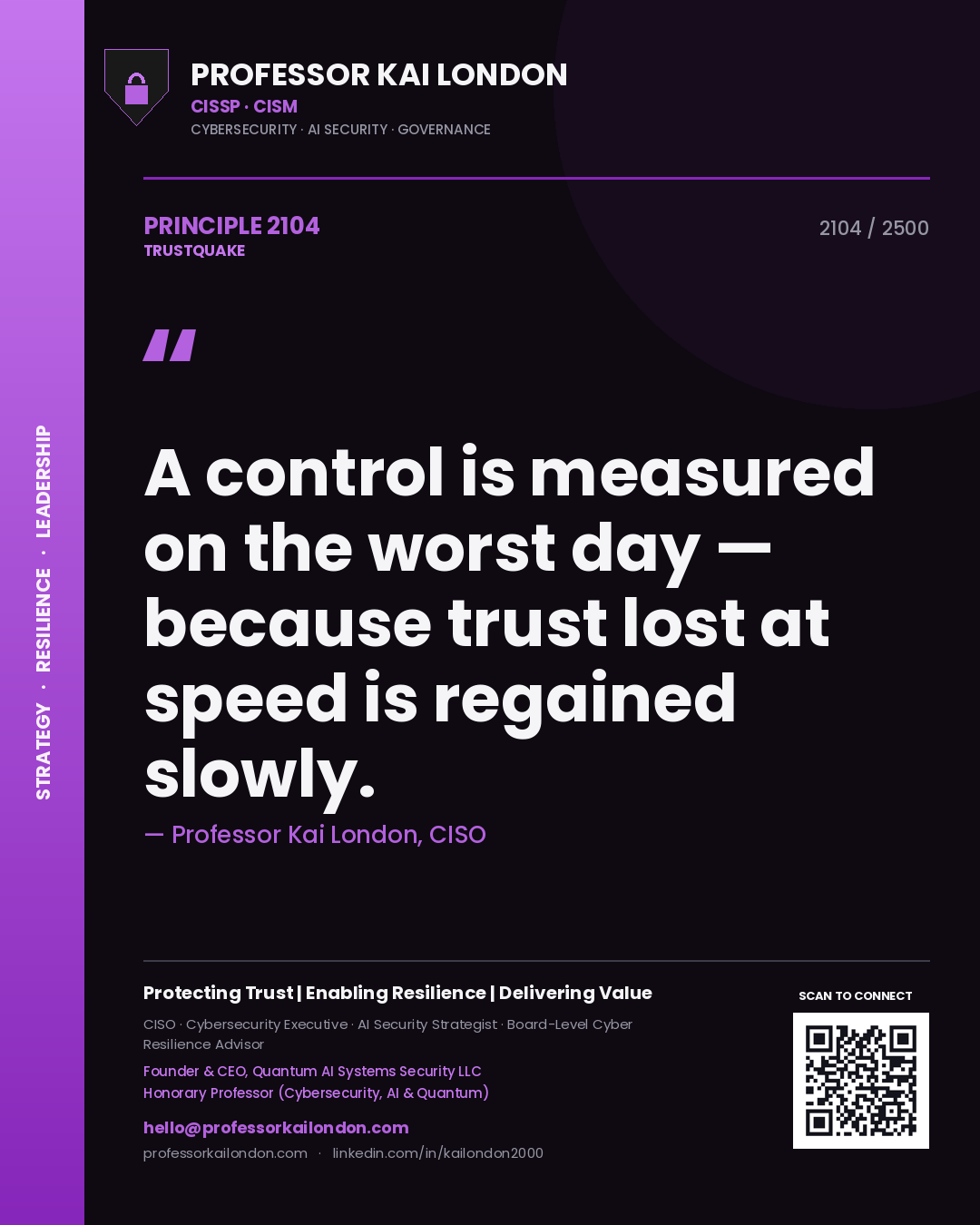 STRATEGY · RESILIENCE · LEADERSHIP

PROFESSOR KAI LONDON
CISSP · CISM
CYBERSECURITY · AI SECURITY · GOVERNANCE

PRINCIPLE 2104
TRUSTQUAKE

2104 / 2500

"

A control is measured on the worst day — because trust lost at speed is regained slowly.

— Professor Kai London, CISO

Protecting Trust | Enabling Resilience | Delivering Value

CISO · Cybersecurity Executive · AI Security Strategist · Board-Level Cyber Resilience Advisor

Founder & CEO, Quantum AI Systems Security LLC
Honorary Professor (Cybersecurity, AI & Quantum)

hello@professorkailondon.com
professorkailondon.com · linkedin.com/in/kailondon2000

SCAN TO CONNECT